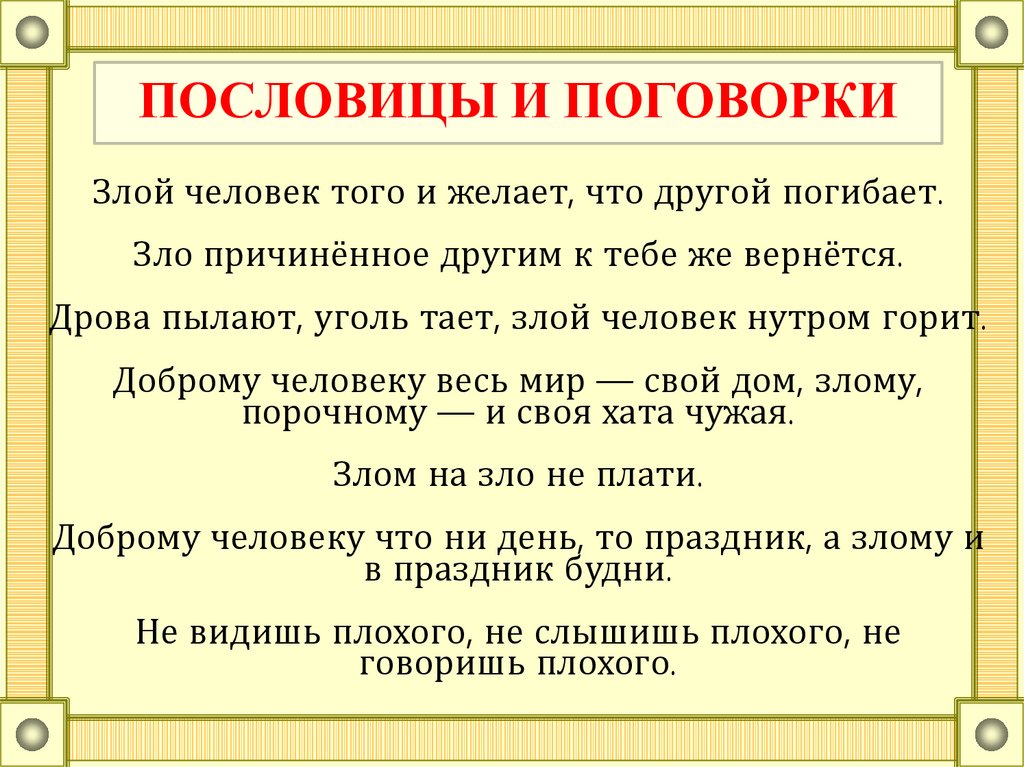 ПОСЛОВИЦЫ И ПОГОВОРКИ

Злой человек того и желает, что другой погибает.

Зло причинённое другим к тебе же вернётся.

Дрова пылают, уголь тает, злой человек нутром горит.

Доброму человеку весь мир — свой дом, злому, порочному — и своя хата чужая.

Злом на зло не плати.

Доброму человеку что ни день, то праздник, а злому и в праздник будни.

Не видишь плохого, не слышишь плохого, не говоришь плохого.